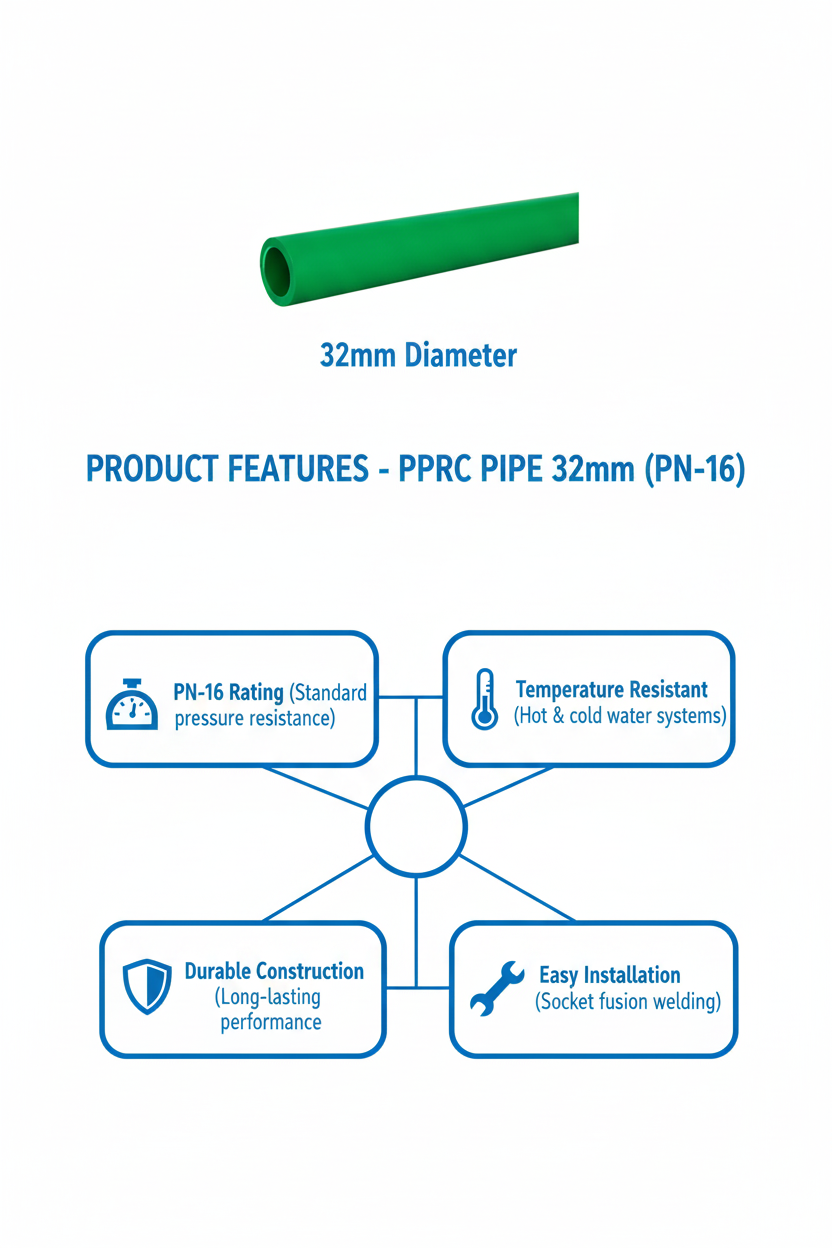 32mm Diameter

PRODUCT FEATURES - PPRC PIPE 32mm (PN-16)

PN-16 Rating (Standard pressure resistance)

Temperature Resistant (Hot & cold water systems)

Durable Construction (Long-lasting performance

Easy Installation (Socket fusion welding)